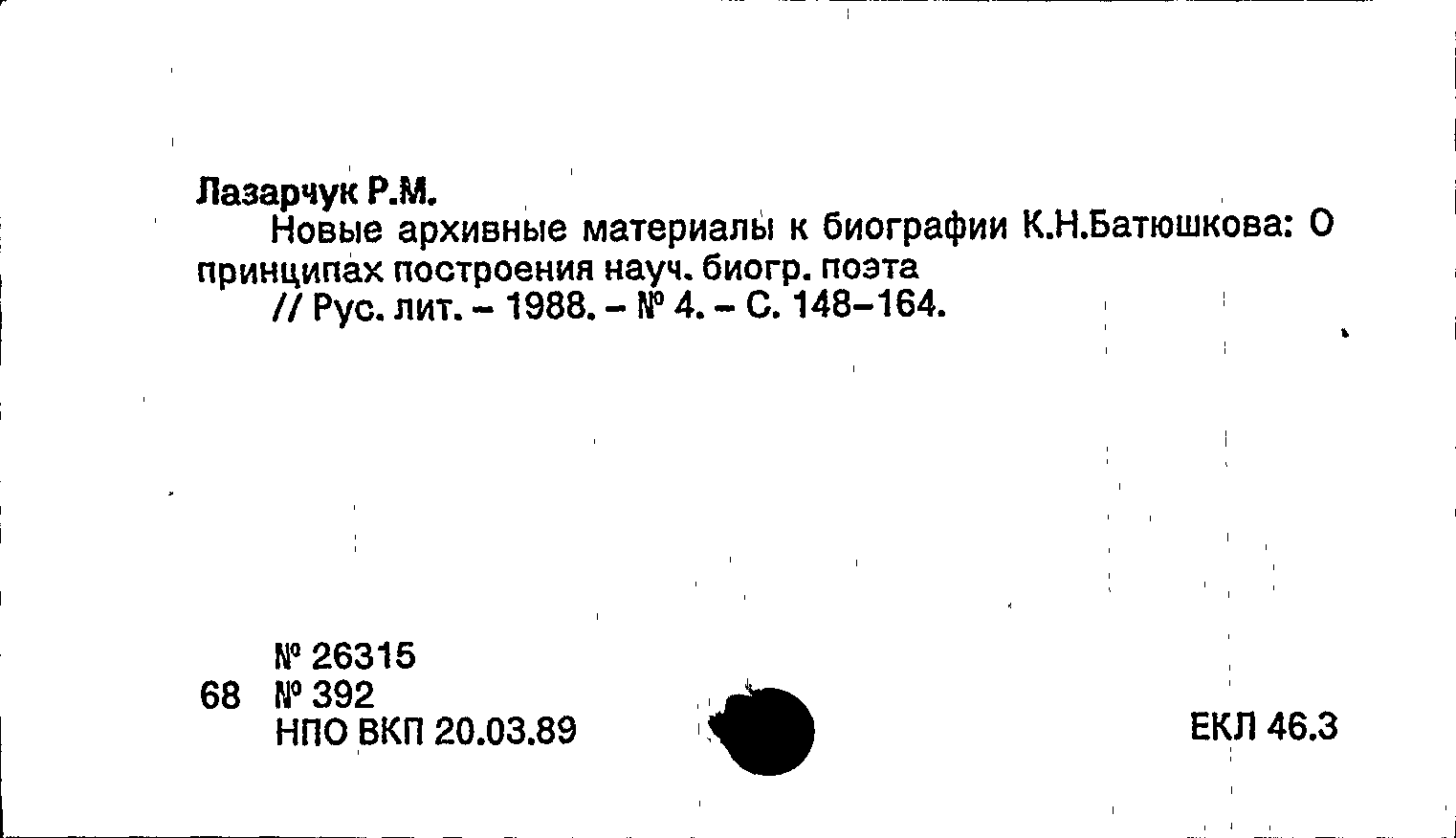 Лазарчук Р.М.

Новые архивные материалы к биографии К.Н.Батюшкова: О принципах построения науч. биогр. поэта

// Рус. лит. - 1988. - № 4. - С. 148-164.

№ 26315
68 № 392
НПО ВКП 20.03.89

ЕКЛ 46.3